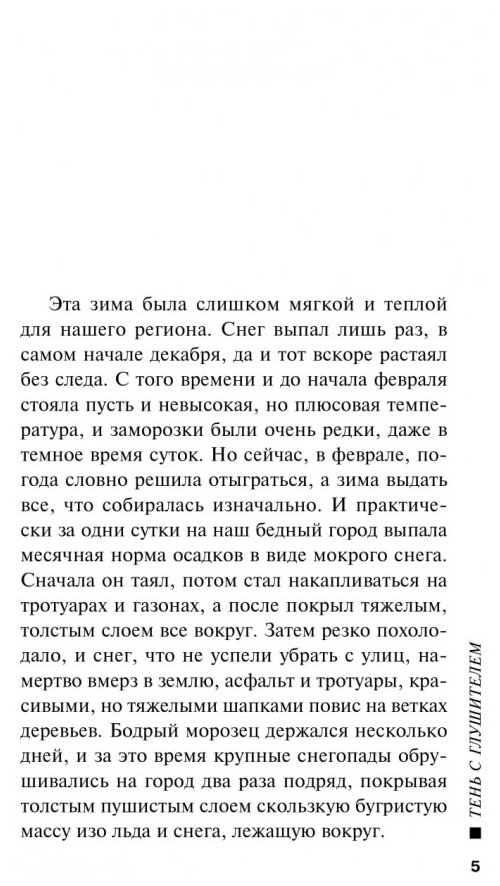 Эта зима была слишком мягкой и теплой для нашего региона. Снег выпал лишь раз, в самом начале декабря, да и тот вскоре растаял без следа. С того времени и до начала февраля стояла пусть и невысокая, но плюсовая температура, и заморозки были очень редки, даже в темное время суток. Но сейчас, в феврале, погода словно решила отыграться, а зима выдать все, что собиралась изначально. И практически за одни сутки на наш бедный город выпала месячная норма осадков в виде мокрого снега. Сначала он таял, потом стал накапливаться на тротуарах и газонах, а после покрыл тяжелым, толстым слоем все вокруг. Затем резко похолодало, и снег, что не успели убрать с улиц, намертво вмерз в землю, асфальт и тротуары, красивыми, но тяжелыми шапками повис на ветках деревьев. Бодрый морозец держался несколько дней, и за это время крупные снегопады обрушивались на город два раза подряд, покрывая толстым пушистым слоем скользкую бугристую массу изо льда и снега, лежащую вокруг.

ТЕНЬ С ГЛУШИТЕЛЕМ

5